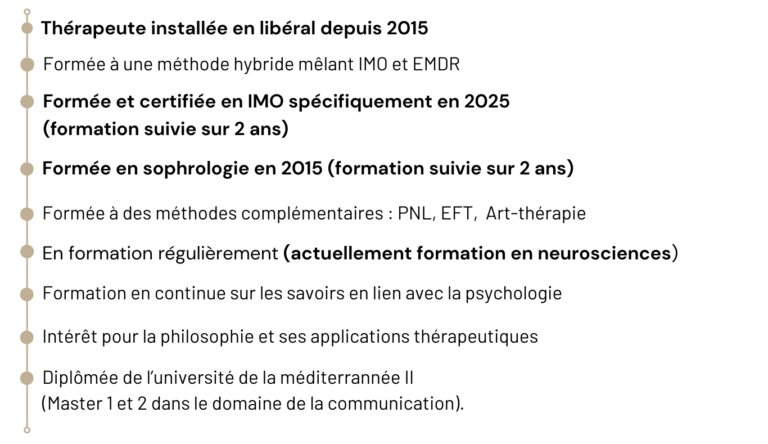 Thérapeute installée en libéral depuis 2015

Formée à une méthode hybride mêlant IMO et EMDR

Formée et certifiée en IMO spécifiquement en 2025 (formation suivie sur 2 ans)

Formée en sophrologie en 2015 (formation suivie sur 2 ans)

Formée à des méthodes complémentaires : PNL, EFT, Art-thérapie

En formation régulièrement (actuellement formation en neurosciences)

Formation en continue sur les savoirs en lien avec la psychologie

Intérêt pour la philosophie et ses applications thérapeutiques

Diplômée de l'université de la méditerrannée II (Master 1 et 2 dans le domaine de la communication).